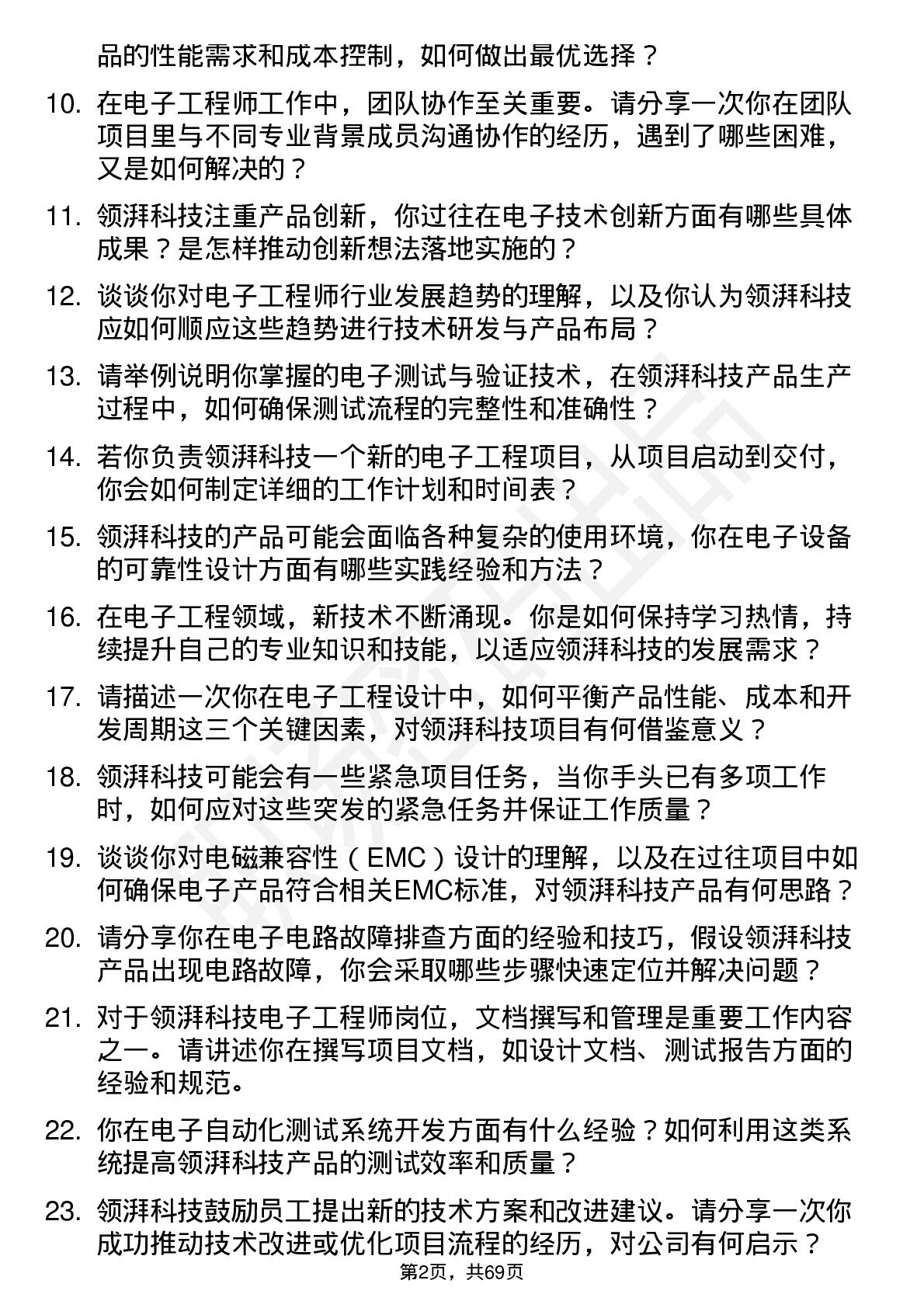 品的性能需求和成本控制，如何做出最优选择？

10. 在电子工程师工作中，团队协作至关重要。请分享一次你在团队项目里与不同专业背景成员沟通协作的经历，遇到了哪些困难，又是如何解决的？

11. 领湃科技注重产品创新，你过往在电子技术创新方面有哪些具体成果？是怎样推动创新想法落地实施的？

12. 谈谈你对电子工程师行业发展趋势的理解，以及你认为领湃科技应如何顺应这些趋势进行技术研发与产品布局？

13. 请举例说明你掌握的电子测试与验证技术，在领湃科技产品生产过程中，如何确保测试流程的完整性和准确性？

14. 若你负责领湃科技一个新的电子工程项目，从项目启动到交付，你会如何制定详细的工作计划和时间表？

15. 领湃科技的产品可能会面临各种复杂的使用环境，你在电子设备的可靠性设计方面有哪些实践经验和方法？

16. 在电子工程领域，新技术不断涌现。你是如何保持学习热情，持续提升自己的专业知识和技能，以适应领湃科技的发展需求？

17. 请描述一次你在电子工程设计中，如何平衡产品性能、成本和开发周期这三个关键因素，对领湃科技项目有何借鉴意义？

18. 领湃科技可能会有一些紧急项目任务，当你手头已有多项工作时，如何应对这些突发的紧急任务并保证工作质量？

19. 谈谈你对电磁兼容性（EMC）设计的理解，以及在过往项目中如何确保电子产品符合相关EMC标准，对领湃科技产品有何思路？

20. 请分享你在电子电路故障排查方面的经验和技巧，假设领湃科技产品出现电路故障，你会采取哪些步骤快速定位并解决问题？

21. 对于领湃科技电子工程师岗位，文档撰写和管理是重要工作内容之一。请讲述你在撰写项目文档，如设计文档、测试报告方面的经验和规范。

22. 你在电子自动化测试系统开发方面有什么经验？如何利用这类系统提高领湃科技产品的测试效率和质量？

23. 领湃科技鼓励员工提出新的技术方案和改进建议。请分享一次你成功推动技术改进或优化项目流程的经历，对公司有何启示？

第2页，共69页